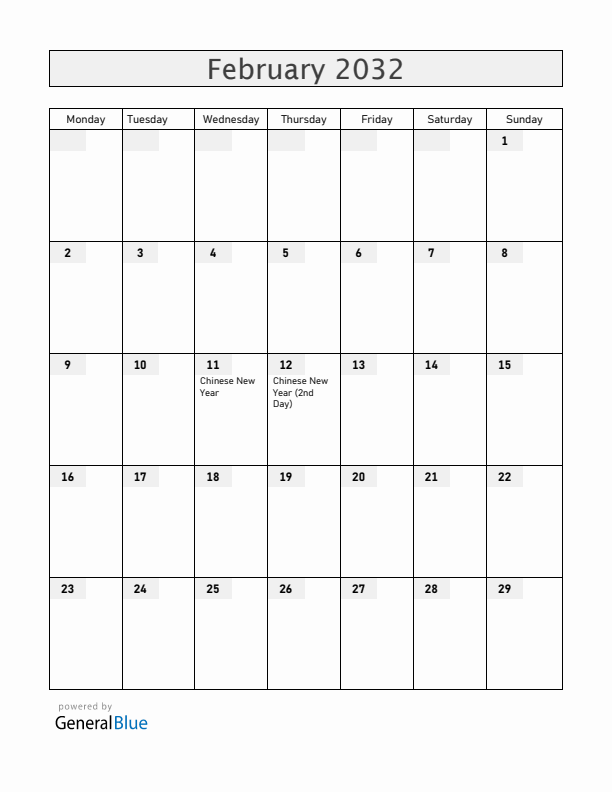 February 2032

| Monday | Tuesday | Wednesday | Thursday | Friday | Saturday | Sunday |
|---|---|---|---|---|---|---|
| | | | | | | 1 |
| 2 | 3 | 4 | 5 | 6 | 7 | 8 |
| 9 | 10 | 11 Chinese New Year | 12 Chinese New Year (2nd Day) | 13 | 14 | 15 |
| 16 | 17 | 18 | 19 | 20 | 21 | 22 |
| 23 | 24 | 25 | 26 | 27 | 28 | 29 |

powered by
GeneralBlue